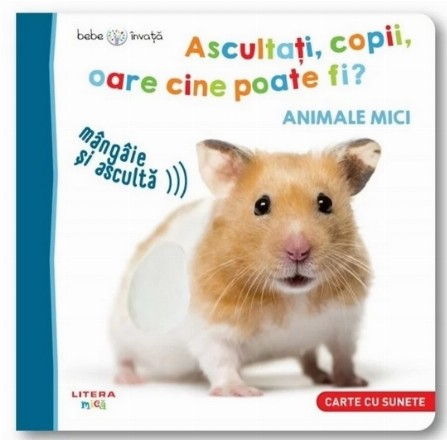 bebe învață

Ascultați, copii, oare cine poate fi?

ANIMALE MICI

mângâie și ascultă

LITERA mică

CARTE CU SUNETE